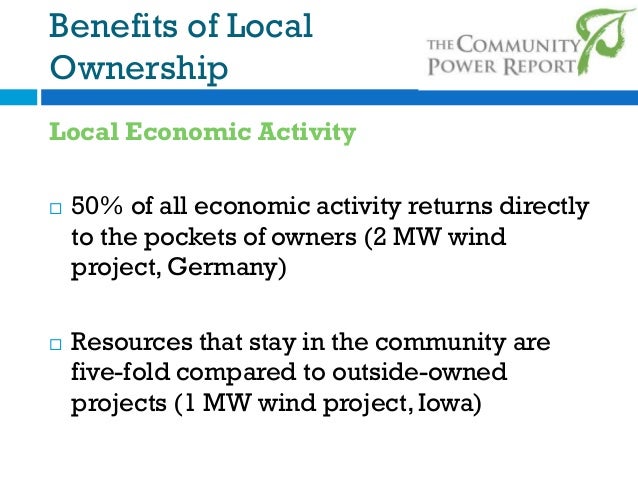 Benefits of Local Ownership

THE COMMUNITY POWER REPORT

Local Economic Activity

□ 50% of all economic activity returns directly to the pockets of owners (2 MW wind project, Germany)

□ Resources that stay in the community are five-fold compared to outside-owned projects (1 MW wind project, Iowa)